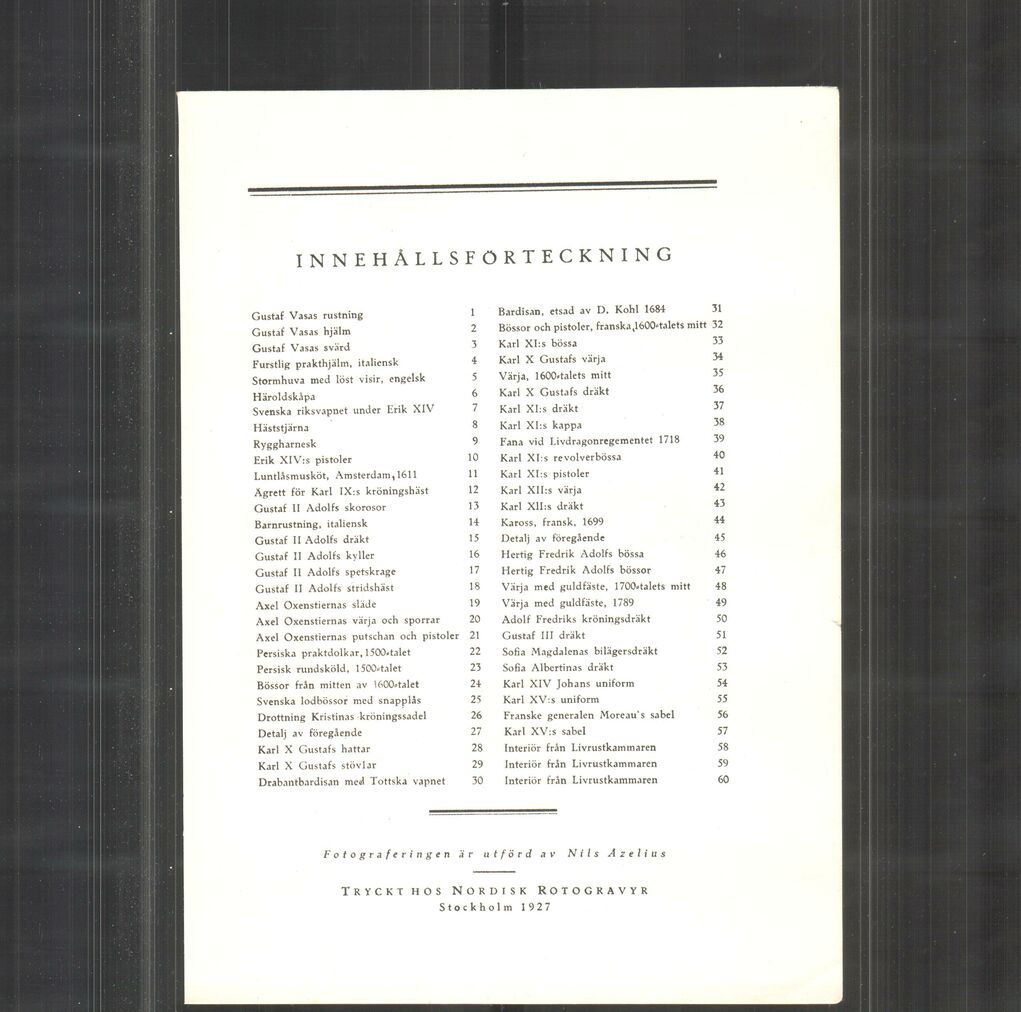 INNEHÅLLSFÖRTECKNING

Gustaf Vasas rustning 1
Gustaf Vasas hjälm 2
Gustaf Vasas svärd 3
Furstlig prakthjälm, italiensk 4
Stormhuva med löst visir, engelsk 5
Häroldskåpa 6
Svenska riksvapnet under Erik XIV 7
Häststjärna 8
Ryggharnesk 9
Erik XIV:s pistoler 10
Luntlåsmusköt, Amsterdam, 1611 11
Agrett för Karl IX:s kröningshäst 12
Gustaf II Adolfs skorosor 13
Barnrustning, italiensk 14
Gustaf II Adolfs dräkt 15
Gustaf II Adolfs kyller 16
Gustaf II Adolfs spetskrage 17
Gustaf II Adolfs stridshäst 18
Axel Oxenstiernas släde 19
Axel Oxenstiernas värja och sporrar 20
Axel Oxenstiernas putschan och pistoler 21
Persiska praktdolkar, 1500-talet 22
Persisk rundsköld, 1500-talet 23
Bössor från mitten av 1600-talet 24
Svenska lodbössor med snapplås 25
Drottning Kristinas kröningssadel 26
Detalj av föregående 27
Karl X Gustafs hattar 28
Karl X Gustafs stövlar 29
Drabantbardisan med Tottska vapnet 30

Bardisan, etsad av D. Kohl 1684 31
Bössor och pistoler, franska, 1600-talets mitt 32
Karl XI:s bössa 33
Karl X Gustafs värja 34
Värja, 1600-talets mitt 35
Karl X Gustafs dräkt 36
Karl XI:s dräkt 37
Karl XI:s kappa 38
Fana vid Livdragonregementet 1718 39
Karl XI:s revolverbössa 40
Karl XI:s pistoler 41
Karl XII:s värja 42
Karl XII:s dräkt 43
Kaross, fransk, 1699 44
Detalj av föregående 45
Hertig Fredrik Adolfs bössa 46
Hertig Fredrik Adolfs bössor 47
Värja med guldfäste, 1700-talets mitt 48
Värja med guldfäste, 1789 49
Adolf Fredriks kröningsdräkt 50
Gustaf III dräkt 51
Sofia Magdalenas bilägersdräkt 52
Sofia Albertinas dräkt 53
Karl XIV Johans uniform 54
Karl XV:s uniform 55
Franske generalen Moreau's sabel 56
Karl XV:s sabel 57
Interiör från Livrustkammaren 58
Interiör från Livrustkammaren 59
Interiör från Livrustkammaren 60

Fotograferingen är utförd av Nils Azelius

TRYCKT HOS NORDISK ROTOGRAVYR
Stockholm 1927